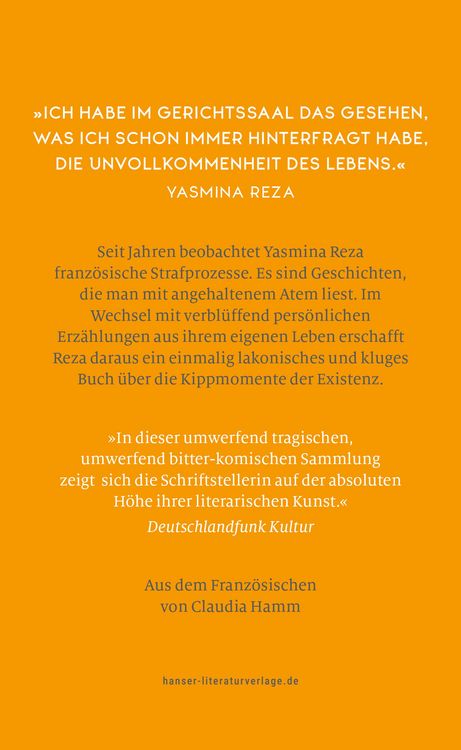 »ICH HABE IM GERICHTSSAAL DAS GESEHEN, WAS ICH SCHON IMMER HINTERFRAGT HABE, DIE UNVOLLKOMMENHEIT DES LEBENS.«
YASMINA REZA

Seit Jahren beobachtet Yasmina Reza französische Strafprozesse. Es sind Geschichten, die man mit angehaltenem Atem liest. Im Wechsel mit verblüffend persönlichen Erzählungen aus ihrem eigenen Leben erschafft Reza daraus ein einmalig lakonisches und kluges Buch über die Kippmomente der Existenz.

»In dieser umwerfend tragischen, umwerfend bitter-komischen Sammlung zeigt sich die Schriftstellerin auf der absoluten Höhe ihrer literarischen Kunst.«
Deutschlandfunk Kultur

Aus dem Französischen von Claudia Hamm

hanser-literaturverlage.de